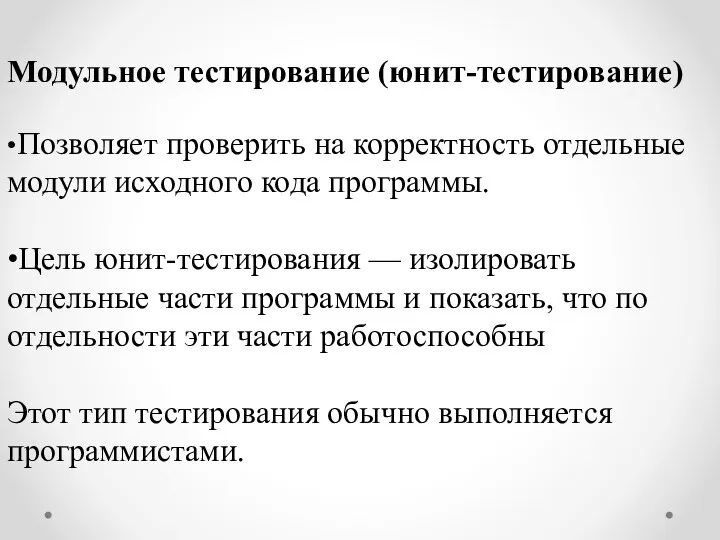 Модульное тестирование (юнит-тестирование)

•Позволяет проверить на корректность отдельные модули исходного кода программы.

•Цель юнит-тестирования — изолировать отдельные части программы и показать, что по отдельности эти части работоспособны

Этот тип тестирования обычно выполняется программистами.